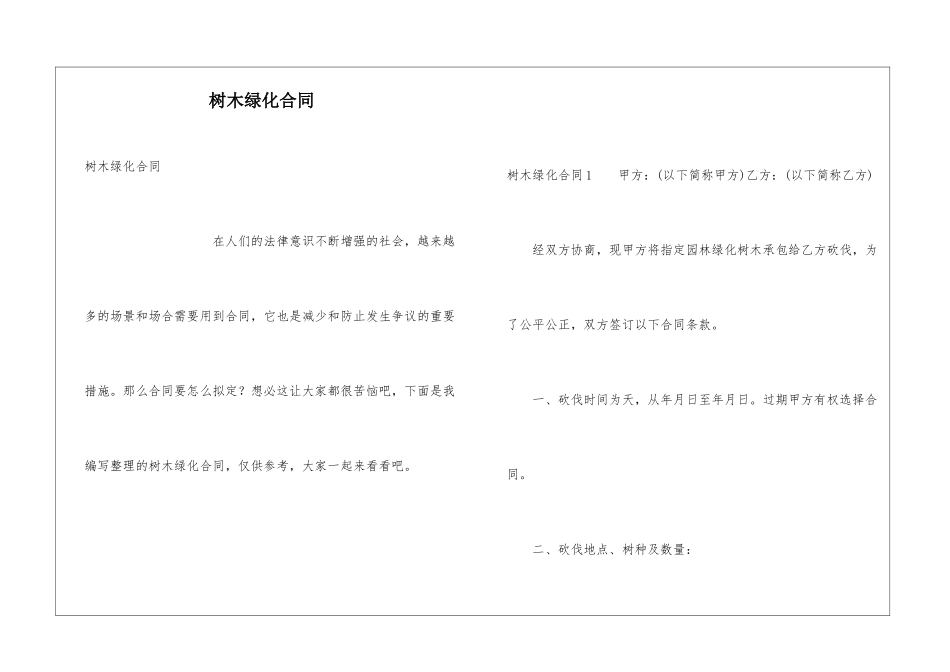 树木绿化合同

树木绿化合同

在人们的法律意识不断增强的社会，越来越多的场景和场合需要用到合同，它也是减少和防止发生争议的重要措施。那么合同要怎么拟定？想必这让大家都很苦恼吧，下面是我编写整理的树木绿化合同，仅供参考，大家一起来看看吧。

树木绿化合同1　　甲方：(以下简称甲方)乙方：(以下简称乙方)

经双方协商，现甲方将指定园林绿化树木承包给乙方砍伐，为了公平公正，双方签订以下合同条款。

一、砍伐时间为天，从年月日至年月日。过期甲方有权选择合同。

二、砍伐地点、树种及数量：